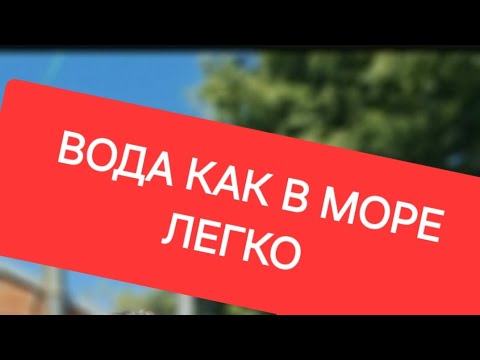 ВОДА КАК В МОРЕ
ЛЕГКО